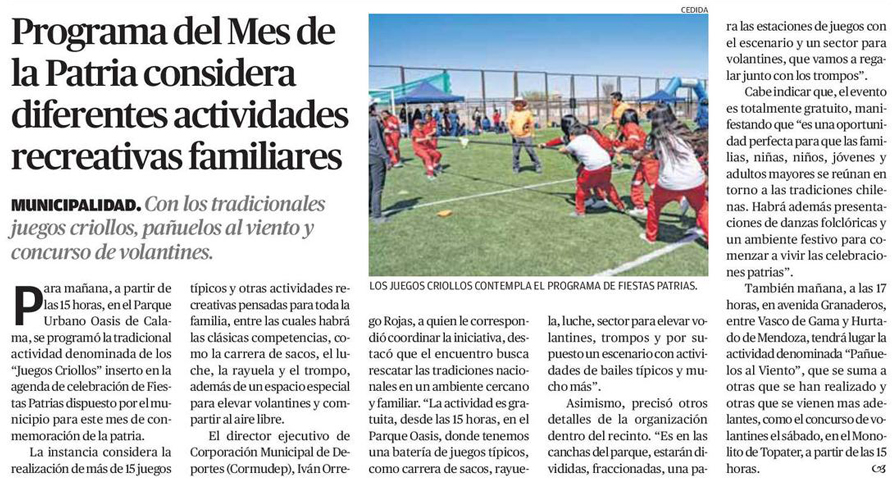 Programa del Mes de la Patria considera diferentes actividades recreativas familiares

MUNICIPALIDAD. Con los tradicionales juegos criollos, pañuelos al viento y concurso de volantines.

CEDIDA

LOS JUEGOS CRIOLLOS CONTEMPLA EL PROGRAMA DE FIESTAS PATRIAS.

Para mañana, a partir de las 15 horas, en el Parque Urbano Oasis de Calama, se programó la tradicional actividad denominada de los "Juegos Criollos" inserto en la agenda de celebración de Fiestas Patrias dispuesto por el municipio para este mes de conmemoración de la patria.

La instancia considera la realización de más de 15 juegos típicos y otras actividades recreativas pensadas para toda la familia, entre las cuales habrá las clásicas competencias, como la carrera de sacos, el luche, la rayuela y el trompo, además de un espacio especial para elevar volantines y compartir al aire libre.

El director ejecutivo de Corporación Municipal de Deportes (Cormudep), Iván Orrego Rojas, a quien le correspondió coordinar la iniciativa, destacó que el encuentro busca rescatar las tradiciones nacionales en un ambiente cercano y familiar. "La actividad es gratuita, desde las 15 horas, en el Parque Oasis, donde tenemos una batería de juegos típicos, como carrera de sacos, rayuela, luche, sector para elevar volantines, trompos y por supuesto un escenario con actividades de bailes típicos y mucho más".

Asimismo, precisó otros detalles de la organización dentro del recinto. "Es en las canchas del parque, estarán divididas, fraccionadas, una para las estaciones de juegos con el escenario y un sector para volantines, que vamos a regalar junto con los trompos".

Cabe indicar que, el evento es totalmente gratuito, manifestando que "es una oportunidad perfecta para que las familias, niñas, niños, jóvenes y adultos mayores se reúnan en torno a las tradiciones chilenas. Habrá además presentaciones de danzas folclóricas y un ambiente festivo para comenzar a vivir las celebraciones patrias".

También mañana, a las 17 horas, en avenida Granaderos, entre Vasco de Gama y Hurtado de Mendoza, tendrá lugar la actividad denominada "Pañuelos al Viento", que se suma a otras que se han realizado y otras que se vienen mas adelantes, como el concurso de volantines el sábado, en el Monolito de Topater, a partir de las 15 horas.